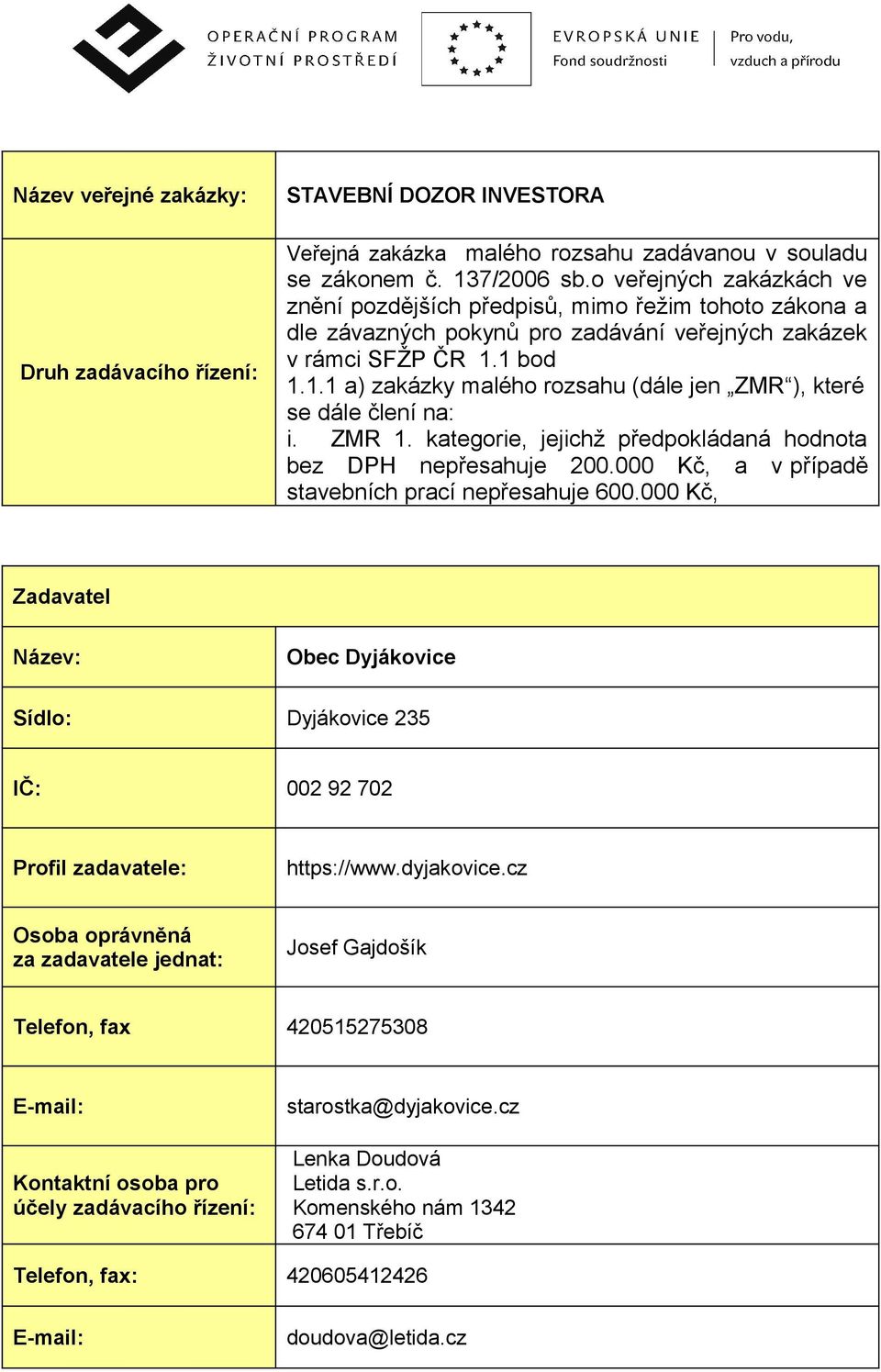 OPERAČNÍ PROGRAM
ŽIVOTNÍ PROSTŘEDÍ

EVROPSKÁ UNIE
Fond soudržnosti

Pro vodu,
vzduch a přírodu

| Název veřejné zakázky: | STAVEBNÍ DOZOR INVESTORA |
|---|---|
| Druh zadávacího řízení: | Veřejná zakázka malého rozsahu zadávanou v souladu se zákonem č. 137/2006 sb.o veřejných zakázkách ve znění pozdějších předpisů, mimo řežim tohoto zákona a dle závazných pokynů pro zadávání veřejných zakázek v rámci SFŽP ČR 1.1 bod 1.1.1 a) zakázky malého rozsahu (dále jen „ZMR“), které se dále člení na: i. ZMR 1. kategorie, jejichž předpokládaná hodnota bez DPH nepřesahuje 200.000 Kč, a v případě stavebních prací nepřesahuje 600.000 Kč, |

| Zadavatel | |
|---|---|
| Název: | Obec Dyjákovice |
| Sídlo: | Dyjákovice 235 |
| IČ: | 002 92 702 |
| Profil zadavatele: | https://www.dyjakovice.cz |
| Osoba oprávněná za zadavatele jednat: | Josef Gajdošík |
| Telefon, fax | 420515275308 |
| E-mail: | starostka@dyjakovice.cz |
| Kontaktní osoba pro účely zadávacího řízení: | Lenka Doudová Letida s.r.o. Komenského nám 1342 674 01 Třebíč |
| Telefon, fax: | 420605412426 |
| E-mail: | doudova@letida.cz |